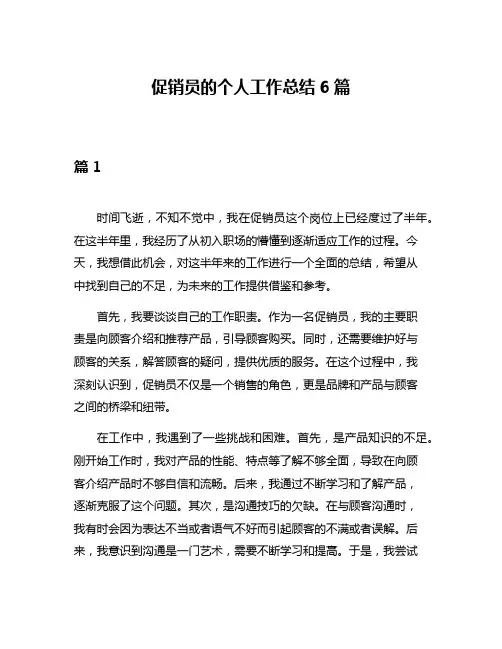 促销员的个人工作总结 6 篇

篇 1

时间飞逝，不知不觉中，我在促销员这个岗位上已经度过了半年。在这半年里，我经历了从初入职场的懵懂到逐渐适应工作的过程。今天，我想借此机会，对这半年来的工作进行一个全面的总结，希望从中找到自己的不足，为未来的工作提供借鉴和参考。

首先，我要谈谈自己的工作职责。作为一名促销员，我的主要职责是向顾客介绍和推荐产品，引导顾客购买。同时，还需要维护好与顾客的关系，解答顾客的疑问，提供优质的服务。在这个过程中，我深刻认识到，促销员不仅是一个销售的角色，更是品牌和产品与顾客之间的桥梁和纽带。

在工作中，我遇到了一些挑战和困难。首先，是产品知识的不足。刚开始工作时，我对产品的性能、特点等了解不够全面，导致在向顾客介绍产品时不够自信和流畅。后来，我通过不断学习和了解产品，逐渐克服了这个问题。其次，是沟通技巧的欠缺。在与顾客沟通时，我有时会因为表达不当或者语气不好而引起顾客的不满或者误解。后来，我意识到沟通是一门艺术，需要不断学习和提高。于是，我尝试